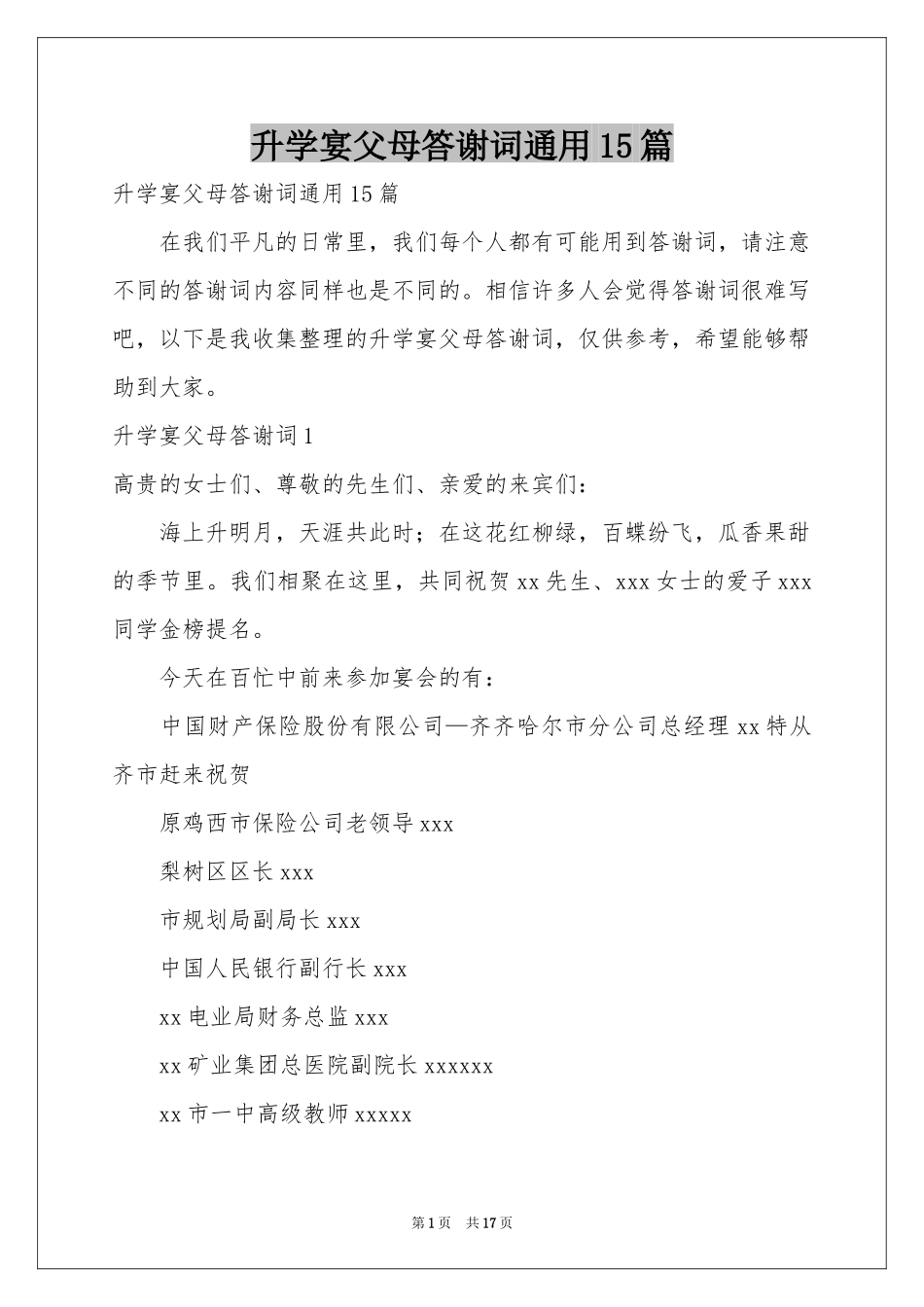 升学宴父母答谢词通用15篇

升学宴父母答谢词通用15篇

在我们平凡的日常里，我们每个人都有可能用到答谢词，请注意不同的答谢词内容同样也是不同的。相信许多人会觉得答谢词很难写吧，以下是我收集整理的升学宴父母答谢词，仅供参考，希望能够帮助到大家。

升学宴父母答谢词1

高贵的女士们、尊敬的先生们、亲爱的来宾们：

海上升明月，天涯共此时；在这花红柳绿，百蝶纷飞，瓜香果甜的季节里。我们相聚在这里，共同祝贺xx先生、xxx女士的爱子xxx同学金榜提名。

今天在百忙中前来参加宴会的有：

中国财产保险股份有限公司—齐齐哈尔市分公司总经理xx特从齐市赶来祝贺

原鸡西市保险公司老领导xxx

梨树区区长xxx

市规划局副局长xxx

中国人民银行副行长xxx

xx电业局财务总监xxx

xx矿业集团总医院副院长xxxxxx

xx市一中高级教师xxxxx

第1页 共17页